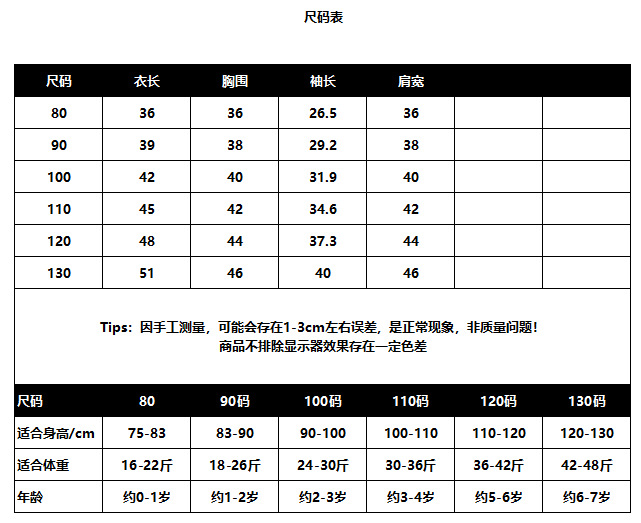 尺码表

| 尺码 | 衣长 | 胸围 | 袖长 | 肩宽 | | |
|---|---|---|---|---|---|---|
| 80 | 36 | 36 | 26.5 | 36 | | |
| 90 | 39 | 38 | 29.2 | 38 | | |
| 100 | 42 | 40 | 31.9 | 40 | | |
| 110 | 45 | 42 | 34.6 | 42 | | |
| 120 | 48 | 44 | 37.3 | 44 | | |
| 130 | 51 | 46 | 40 | 46 | | |

Tips：因手工测量，可能会存在1-3cm左右误差，是正常现象，非质量问题！
商品不排除显示器效果存在一定色差

| 尺码 | 80 | 90码 | 100码 | 110码 | 120码 | 130码 |
|---|---|---|---|---|---|---|
| 适合身高/cm | 75-83 | 83-90 | 90-100 | 100-110 | 110-120 | 120-130 |
| 适合体重 | 16-22斤 | 18-26斤 | 24-30斤 | 30-36斤 | 36-42斤 | 42-48斤 |
| 年龄 | 约0-1岁 | 约1-2岁 | 约2-3岁 | 约3-4岁 | 约5-6岁 | 约6-7岁 |